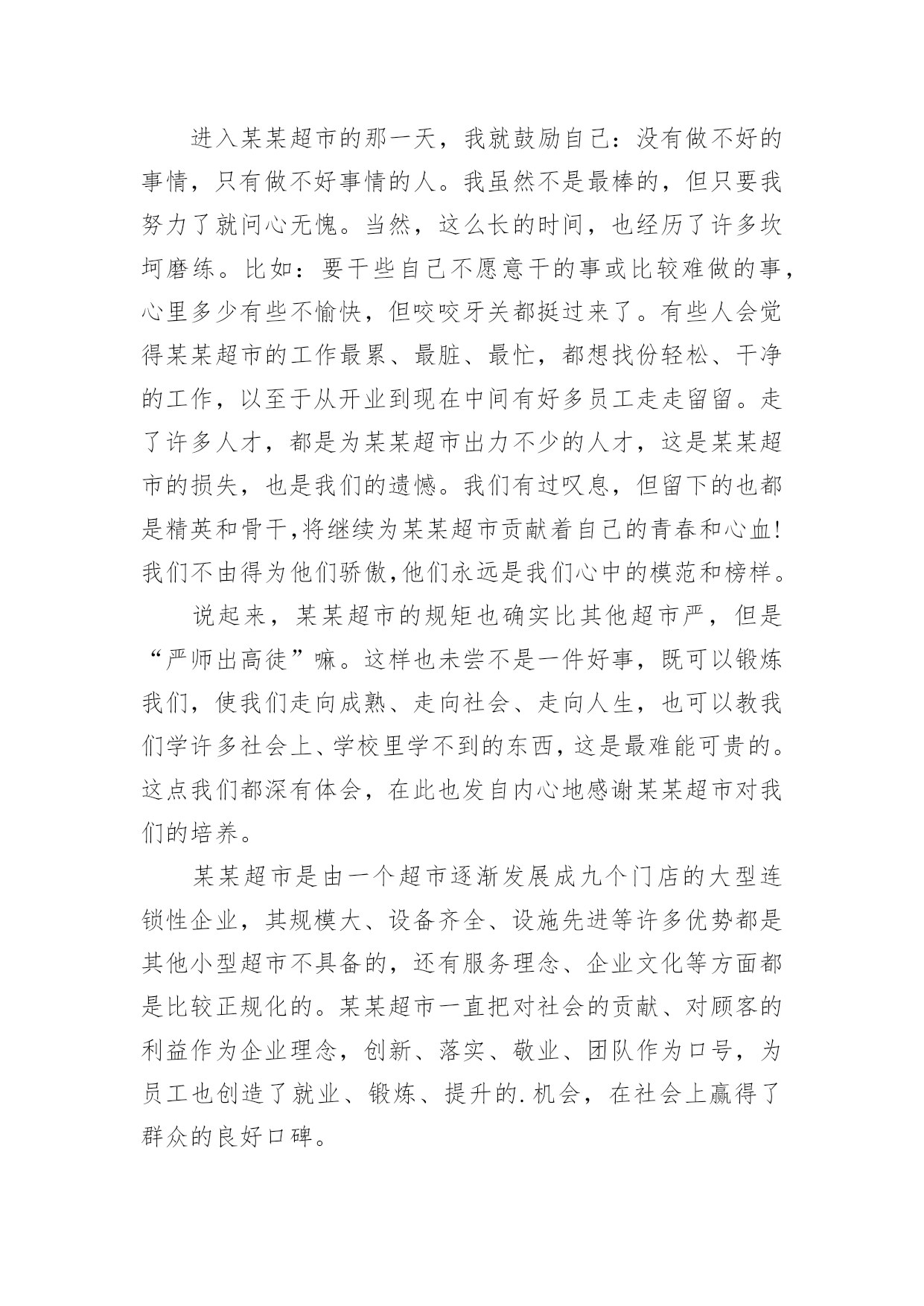 进入某某超市的那一天，我就鼓励自己：没有做不好的事情，只有做不好事情的人。我虽然不是最棒的，但只要我努力了就问心无愧。当然，这么长的时间，也经历了许多坎坷磨练。比如：要干些自己不愿意干的事或比较难做的事，心里多少有些不愉快，但咬咬牙关都挺过来了。有些人会觉得某某超市的工作最累、最脏、最忙，都想找份轻松、干净的工作，以至于从开业到现在中间有好多员工走走留留。走了许多人才，都是为某某超市出力不少的人才，这是某某超市的损失，也是我们的遗憾。我们有过叹息，但留下的也都是精英和骨干,将继续为某某超市贡献着自己的青春和心血!我们不由得为他们骄傲,他们永远是我们心中的模范和榜样。

说起来，某某超市的规矩也确实比其他超市严，但是“严师出高徒”嘛。这样也未尝不是一件好事，既可以锻炼我们，使我们走向成熟、走向社会、走向人生，也可以教我们学许多社会上、学校里学不到的东西，这是最难能可贵的。这点我们都深有体会，在此也发自内心地感谢某某超市对我们的培养。

某某超市是由一个超市逐渐发展成九个门店的大型连锁性企业，其规模大、设备齐全、设施先进等许多优势都是其他小型超市不具备的，还有服务理念、企业文化等方面都是比较正规化的。某某超市一直把对社会的贡献、对顾客的利益作为企业理念，创新、落实、敬业、团队作为口号，为员工也创造了就业、锻炼、提升的.机会，在社会上赢得了群众的良好口碑。